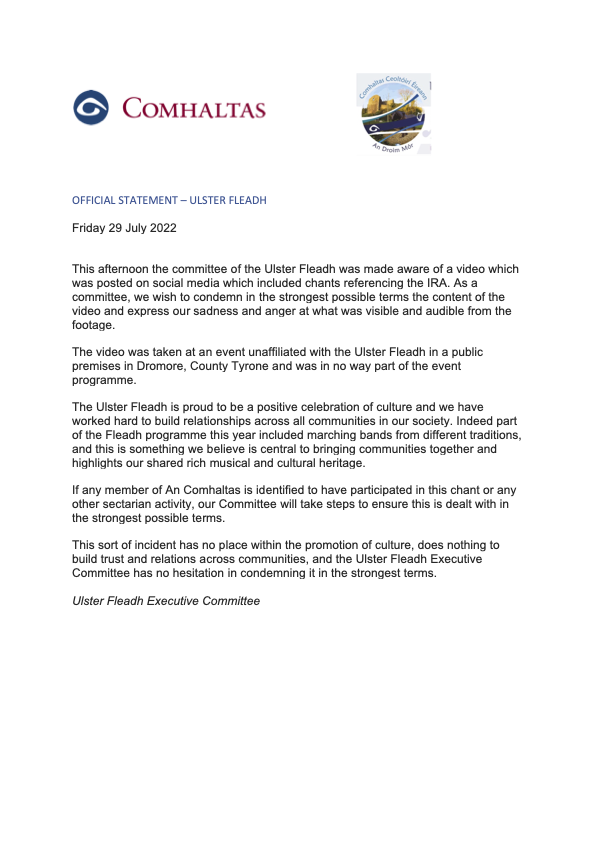 COMHALTAS

Comhaltas Ceoltóirí Éireann
An Droim Mór

OFFICIAL STATEMENT – ULSTER FLEADH

Friday 29 July 2022

This afternoon the committee of the Ulster Fleadh was made aware of a video which was posted on social media which included chants referencing the IRA. As a committee, we wish to condemn in the strongest possible terms the content of the video and express our sadness and anger at what was visible and audible from the footage.

The video was taken at an event unaffiliated with the Ulster Fleadh in a public premises in Dromore, County Tyrone and was in no way part of the event programme.

The Ulster Fleadh is proud to be a positive celebration of culture and we have worked hard to build relationships across all communities in our society. Indeed part of the Fleadh programme this year included marching bands from different traditions, and this is something we believe is central to bringing communities together and highlights our shared rich musical and cultural heritage.

If any member of An Comhaltas is identified to have participated in this chant or any other sectarian activity, our Committee will take steps to ensure this is dealt with in the strongest possible terms.

This sort of incident has no place within the promotion of culture, does nothing to build trust and relations across communities, and the Ulster Fleadh Executive Committee has no hesitation in condemning it in the strongest terms.

Ulster Fleadh Executive Committee